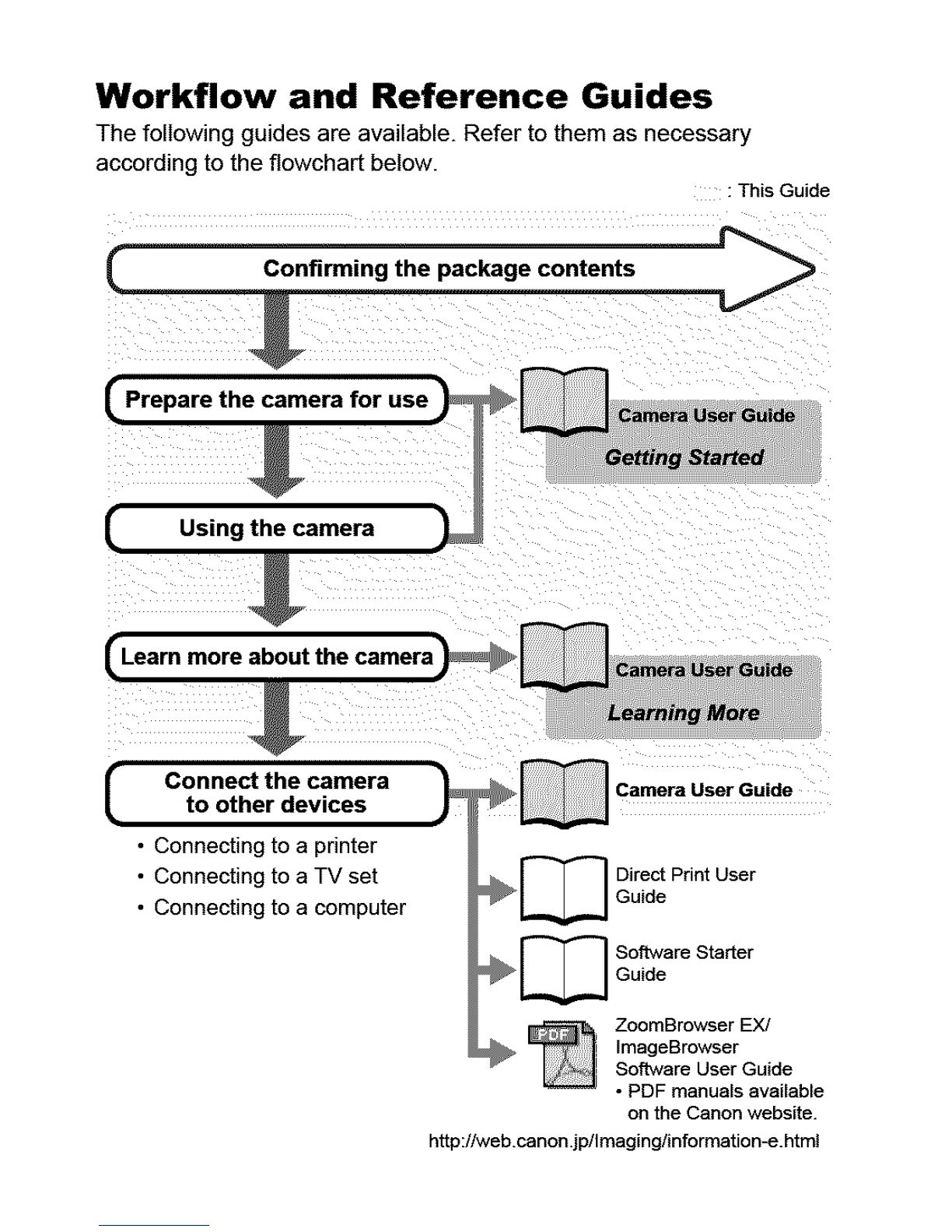 Workflow and Reference Guides

The following guides are available. Refer to them as necessary according to the flowchart below.

: This Guide

Confirming the package contents

Prepare the camera for use

Camera User Guide
Getting Started

Using the camera

Learn more about the camera

Camera User Guide
Learning More

Connect the camera to other devices

• Connecting to a printer
• Connecting to a TV set
• Connecting to a computer

Camera User Guide

Direct Print User Guide

Software Starter Guide

PDF

ZoomBrowser EX/ ImageBrowser Software User Guide
• PDF manuals available on the Canon website.

http://web.canon.jp/Imaging/information-e.html